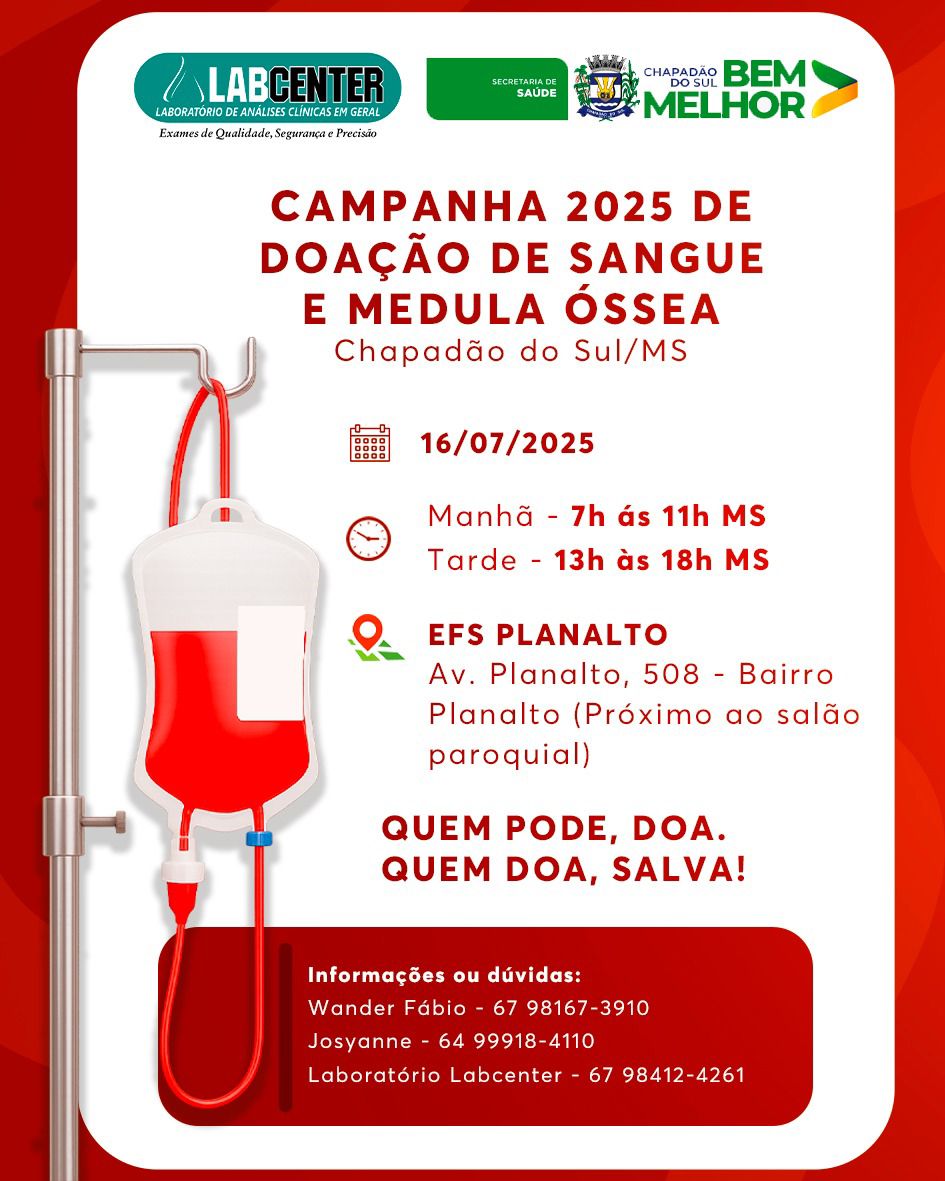 LABCENTER
LABORATÓRIO DE ANÁLISES CLÍNICAS EM GERAL
Exames de Qualidade, Segurança e Precisão

SECRETARIA DE SAÚDE

CHAPADÃO DO SUL BEM MELHOR

CAMPANHA 2025 DE DOAÇÃO DE SANGUE E MEDULA ÓSSEA
Chapadão do Sul/MS

16/07/2025

Manhã - 7h ás 11h MS
Tarde - 13h às 18h MS

EFS PLANALTO
Av. Planalto, 508 - Bairro Planalto (Próximo ao salão paroquial)

QUEM PODE, DOA.
QUEM DOA, SALVA!

Informações ou dúvidas:
Wander Fábio - 67 98167-3910
Josyanne - 64 99918-4110
Laboratório Labcenter - 67 98412-4261